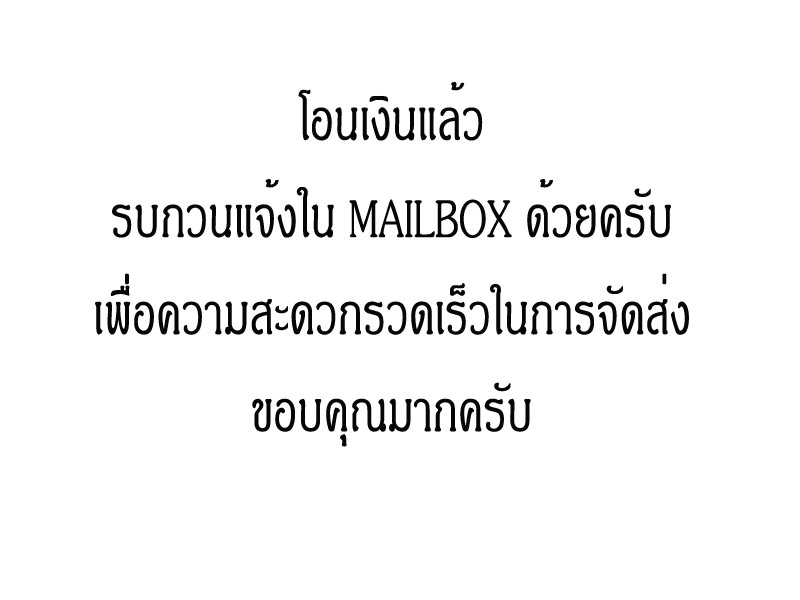 โอนเงินแล้ว
รบกวนแจ้งใน MAILBOX ด้วยครับ
เพื่อความสะดวกรวดเร็วในการจัดส่ง
ขอบคุณมากครับ